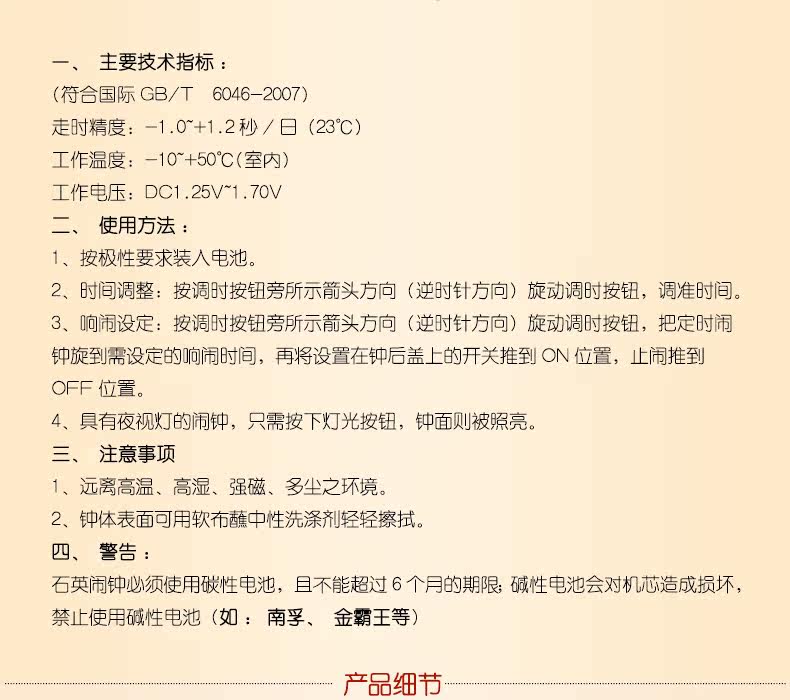 一、 主要技术指标：
（符合国际 GB/T 6046-2007）
走时精度：-1.0~+1.2 秒 / 日（23℃）
工作温度：-10~+50℃(室内)
工作电压：DC1.25V~1.70V
二、 使用方法：
1、按极性要求装入电池。
2、时间调整：按调时按钮旁所示箭头方向（逆时针方向）旋动调时按钮，调准时间。
3、响闹设定：按调时按钮旁所示箭头方向（逆时针方向）旋动调时按钮，把定时闹钟旋到需设定的响闹时间，再将设置在钟后盖上的开关推到 ON 位置，止闹推到 OFF 位置。
4、具有夜视灯的闹钟，只需按下灯光按钮，钟面则被照亮。
三、 注意事项
1、远离高温、高湿、强磁、多尘之环境。
2、钟体表面可用软布蘸中性洗涤剂轻轻擦拭。
四、 警告：
石英闹钟必须使用碳性电池，且不能超过 6 个月的期限；碱性电池会对机芯造成损坏，禁止使用碱性电池（如： 南孚、 金霸王等）
产品细节